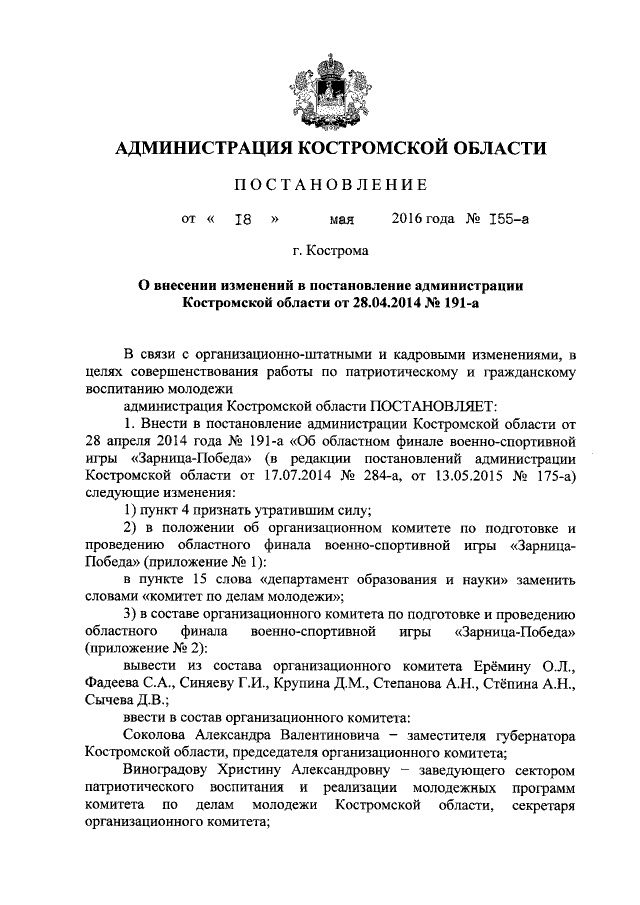 АДМИНИСТРАЦИЯ КОСТРОМСКОЙ ОБЛАСТИ

ПОСТАНОВЛЕНИЕ

от « 18 » мая 2016 года № 155-а

г. Кострома

О внесении изменений в постановление администрации Костромской области от 28.04.2014 № 191-а

В связи с организационно-штатными и кадровыми изменениями, в целях совершенствования работы по патриотическому и гражданскому воспитанию молодежи

администрация Костромской области ПОСТАНОВЛЯЕТ:

1. Внести в постановление администрации Костромской области от 28 апреля 2014 года № 191-а «Об областном финале военно-спортивной игры «Зарница-Победа» (в редакции постановлений администрации Костромской области от 17.07.2014 № 284-а, от 13.05.2015 № 175-а) следующие изменения:

1) пункт 4 признать утратившим силу;

2) в положении об организационном комитете по подготовке и проведению областного финала военно-спортивной игры «Зарница-Победа» (приложение № 1):

в пункте 15 слова «департамент образования и науки» заменить словами «комитет по делам молодежи»;

3) в составе организационного комитета по подготовке и проведению областного финала военно-спортивной игры «Зарница-Победа» (приложение № 2):

вывести из состава организационного комитета Ерёмину О.Л., Фадеева С.А., Синяеву Г.И., Крупина Д.М., Степанова А.Н., Стёпина А.Н., Сычева Д.В.;

ввести в состав организационного комитета:

Соколова Александра Валентиновича – заместителя губернатора Костромской области, председателя организационного комитета;

Виноградову Христину Александровну – заведующего сектором патриотического воспитания и реализации молодежных программ комитета по делам молодежи Костромской области, секретаря организационного комитета;